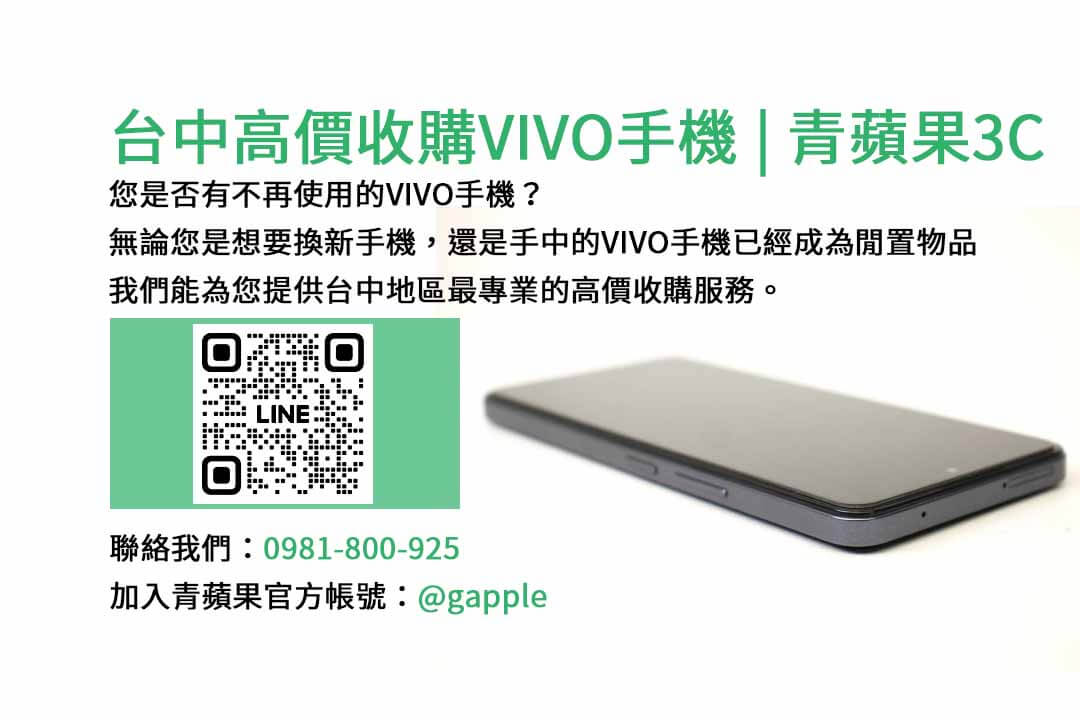 台中高價收購VIVO手機 | 青蘋果3C

您是否有不再使用的VIVO手機？
無論您是想要換新手機，還是手中的VIVO手機已經成為閒置物品
我們能為您提供台中地區最專業的高價收購服務。

LINE

聯絡我們：0981-800-925
加入青蘋果官方帳號：@gapple